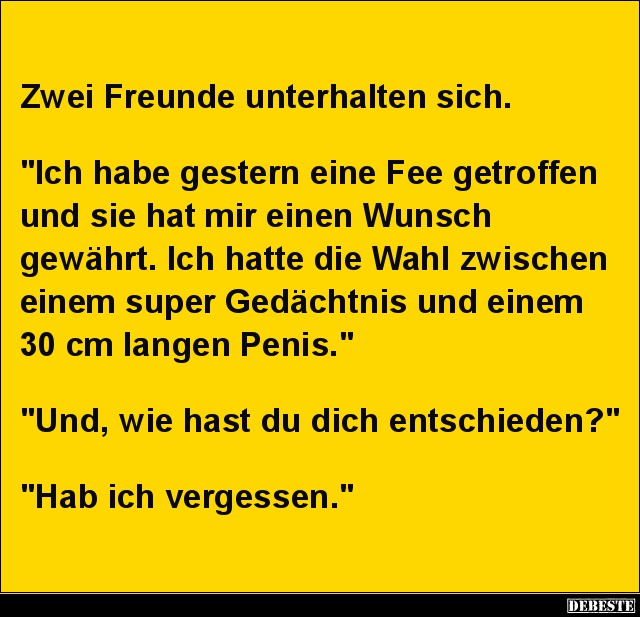 Zwei Freunde unterhalten sich.

"Ich habe gestern eine Fee getroffen und sie hat mir einen Wunsch gewährt. Ich hatte die Wahl zwischen einem super Gedächtnis und einem 30 cm langen Penis."

"Und, wie hast du dich entschieden?"

"Hab ich vergessen."

DEBESTE